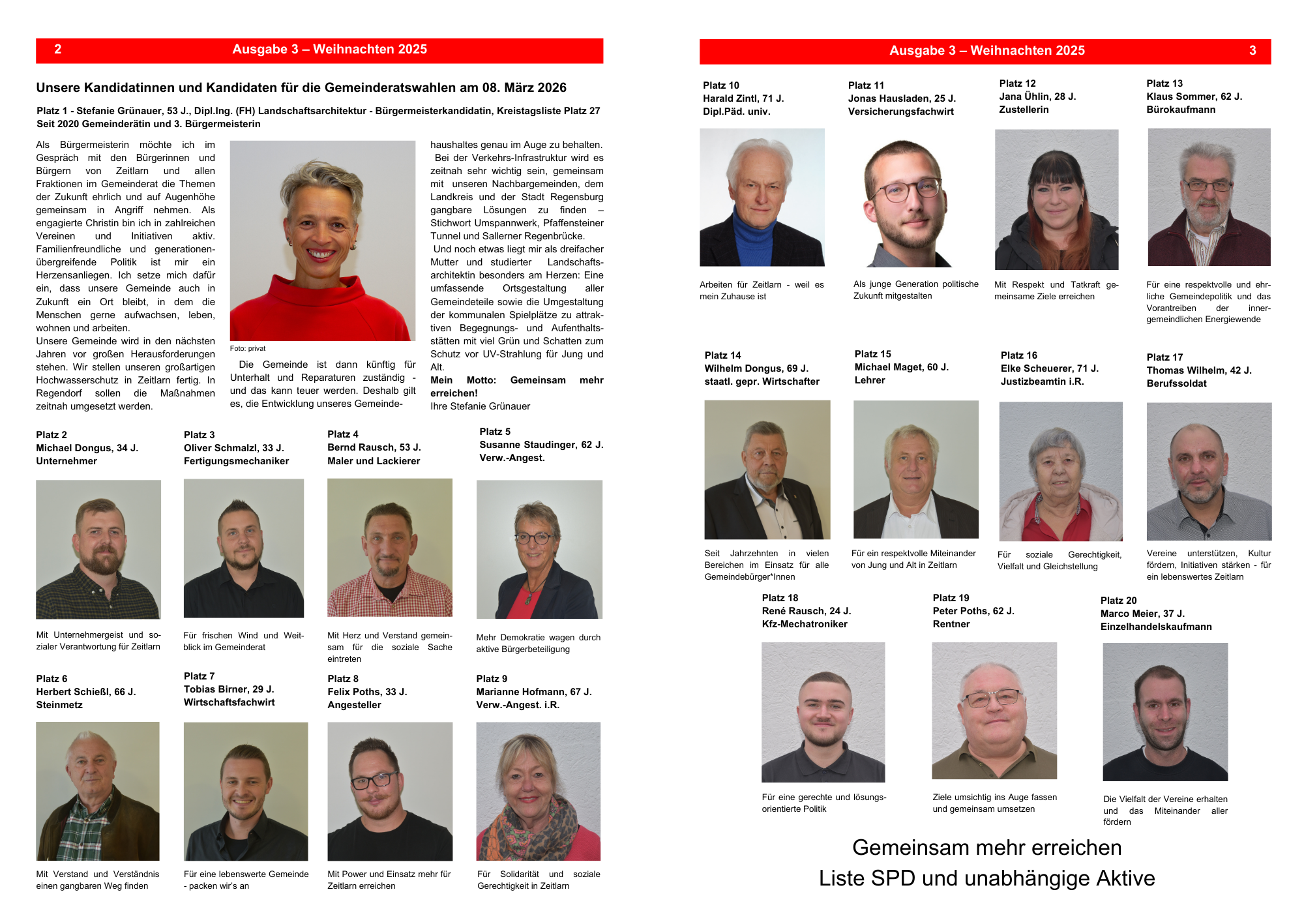 2 Ausgabe 3 – Weihnachten 2025

Unsere Kandidatinnen und Kandidaten für die Gemeinderatswahlen am 08. März 2026

Platz 1 - Stefanie Grünauer, 53 J., Dipl.Ing. (FH) Landschaftsarchitektur - Bürgermeisterkandidatin, Kreistagsliste Platz 27
Seit 2020 Gemeinderätin und 3. Bürgermeisterin

Als Bürgermeisterin möchte ich im Gespräch mit den Bürgerinnen und Bürgern von Zeitlarn und allen Fraktionen im Gemeinderat die Themen der Zukunft ehrlich und auf Augenhöhe gemeinsam in Angriff nehmen. Als engagierte Christin bin ich in zahlreichen Vereinen und Initiativen aktiv. Familienfreundliche und generationenübergreifende Politik ist mir ein Herzensanliegen. Ich setze mich dafür ein, dass unsere Gemeinde auch in Zukunft ein Ort bleibt, in dem die Menschen gerne aufwachsen, leben, wohnen und arbeiten.
Unsere Gemeinde wird in den nächsten Jahren vor großen Herausforderungen stehen. Wir stellen unseren großartigen Hochwasserschutz in Zeitlarn fertig. In Regendorf sollen die Maßnahmen zeitnah umgesetzt werden.

Foto: privat

Die Gemeinde ist dann künftig für Unterhalt und Reparaturen zuständig - und das kann teuer werden. Deshalb gilt es, die Entwicklung unseres Gemeindehaushaltes genau im Auge zu behalten.
Bei der Verkehrs-Infrastruktur wird es zeitnah sehr wichtig sein, gemeinsam mit unseren Nachbargemeinden, dem Landkreis und der Stadt Regensburg gangbare Lösungen zu finden – Stichwort Umspannwerk, Pfaffensteiner Tunnel und Sallerner Regenbrücke.
Und noch etwas liegt mir als dreifacher Mutter und studierter Landschaftsarchitektin besonders am Herzen: Eine umfassende Ortsgestaltung aller Gemeindeteile sowie die Umgestaltung der kommunalen Spielplätze zu attraktiven Begegnungs- und Aufenthaltsstätten mit viel Grün und Schatten zum Schutz vor UV-Strahlung für Jung und Alt.
Mein Motto: Gemeinsam mehr erreichen!
Ihre Stefanie Grünauer

Platz 2
Michael Dongus, 34 J.
Unternehmer
Mit Unternehmergeist und sozialer Verantwortung für Zeitlarn

Platz 3
Oliver Schmalzl, 33 J.
Fertigungsmechaniker
Für frischen Wind und Weitblick im Gemeinderat

Platz 4
Bernd Rausch, 53 J.
Maler und Lackierer
Mit Herz und Verstand gemeinsam für die soziale Sache eintreten

Platz 5
Susanne Staudinger, 62 J.
Verw.-Angest.
Mehr Demokratie wagen durch aktive Bürgerbeteiligung

Platz 6
Herbert Schießl, 66 J.
Steinmetz
Mit Verstand und Verständnis einen gangbaren Weg finden

Platz 7
Tobias Birner, 29 J.
Wirtschaftsfachwirt
Für eine lebenswerte Gemeinde - packen wir's an

Platz 8
Felix Poths, 33 J.
Angesteller
Mit Power und Einsatz mehr für Zeitlarn erreichen

Platz 9
Marianne Hofmann, 67 J.
Verw.-Angest. i.R.
Für Solidarität und soziale Gerechtigkeit in Zeitlarn

Ausgabe 3 – Weihnachten 2025 3

Platz 10
Harald Zintl, 71 J.
Dipl.Päd. univ.
Arbeiten für Zeitlarn - weil es mein Zuhause ist

Platz 11
Jonas Hausladen, 25 J.
Versicherungsfachwirt
Als junge Generation politische Zukunft mitgestalten

Platz 12
Jana Ühlin, 28 J.
Zustellerin
Mit Respekt und Tatkraft gemeinsame Ziele erreichen

Platz 13
Klaus Sommer, 62 J.
Bürokaufmann
Für eine respektvolle und ehrliche Gemeindepolitik und das Vorantreiben der innergemeindlichen Energiewende

Platz 14
Wilhelm Dongus, 69 J.
staatl. gepr. Wirtschafter
Seit Jahrzehnten in vielen Bereichen im Einsatz für alle Gemeindebürger*Innen

Platz 15
Michael Maget, 60 J.
Lehrer
Für ein respektvolle Miteinander von Jung und Alt in Zeitlarn

Platz 16
Elke Scheuerer, 71 J.
Justizbeamtin i.R.
Für soziale Gerechtigkeit, Vielfalt und Gleichstellung

Platz 17
Thomas Wilhelm, 42 J.
Berufssoldat
Vereine unterstützen, Kultur fördern, Initiativen stärken - für ein lebenswertes Zeitlarn

Platz 18
René Rausch, 24 J.
Kfz-Mechatroniker
Für eine gerechte und lösungsorientierte Politik

Platz 19
Peter Poths, 62 J.
Rentner
Ziele umsichtig ins Auge fassen und gemeinsam umsetzen

Platz 20
Marco Meier, 37 J.
Einzelhandelskaufmann
Die Vielfalt der Vereine erhalten und das Miteinander aller fördern

Gemeinsam mehr erreichen
Liste SPD und unabhängige Aktive